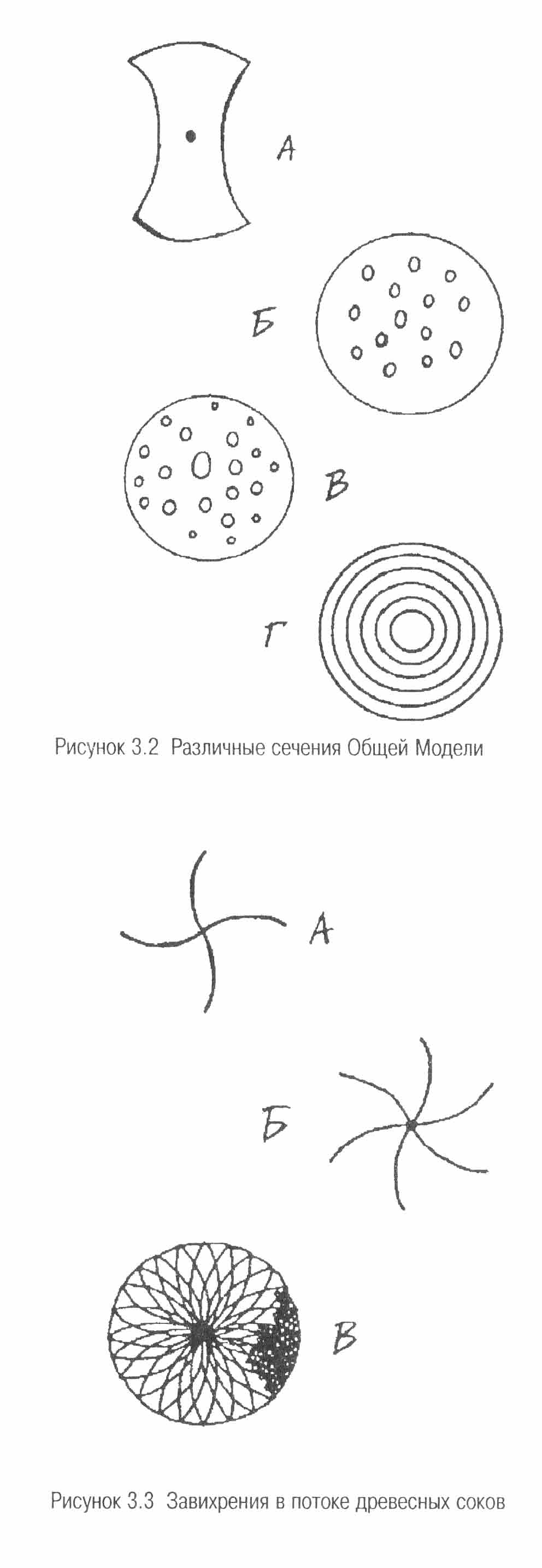 А

Б

В

Г

Рисунок 3.2 Различные сечения Общей Модели

А

Б

В

Рисунок 3.3 Завихрения в потоке древесных соков